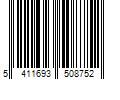 5 411693 508752